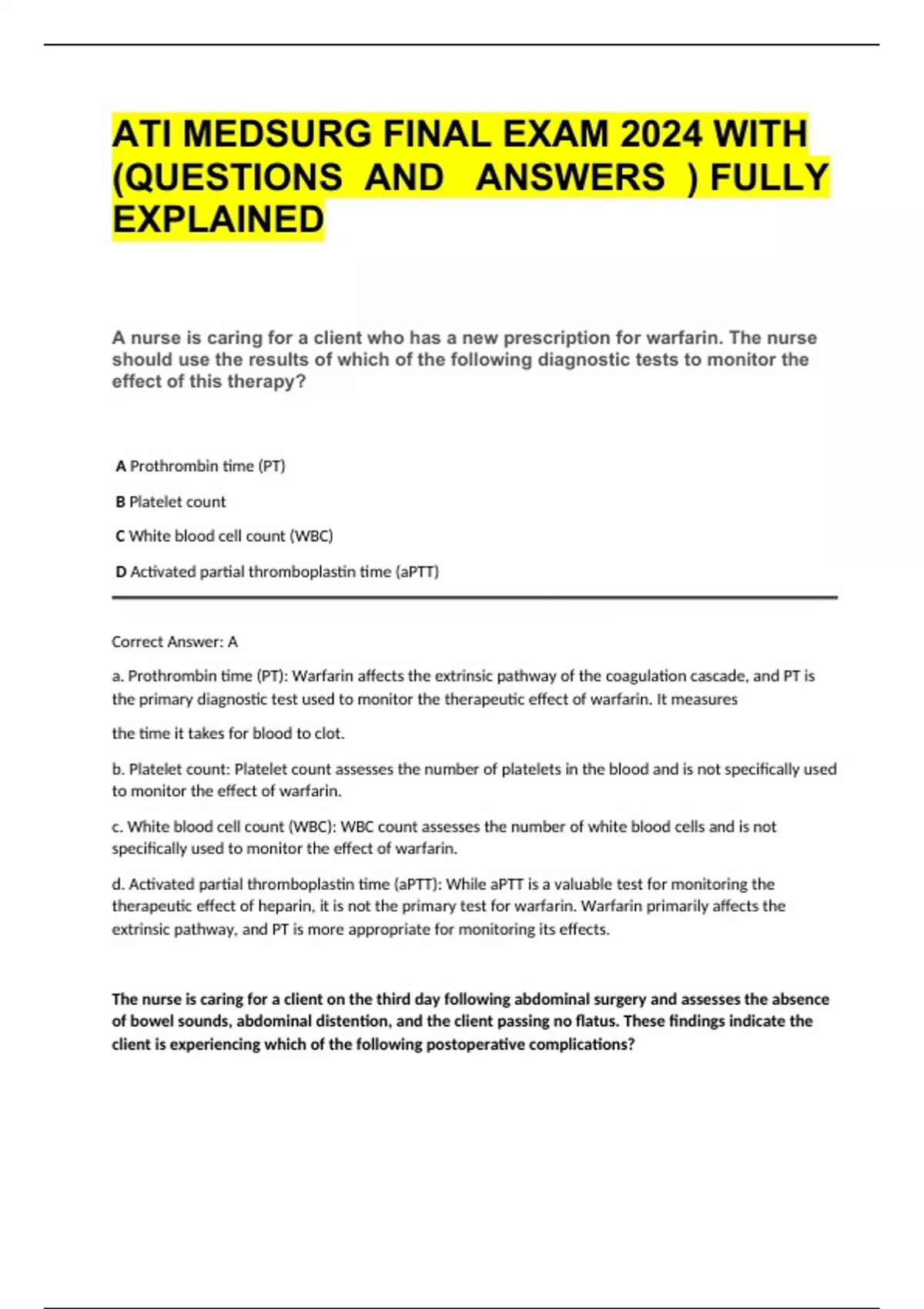 ATI MEDSURG FINAL EXAM 2024 WITH (QUESTIONS AND ANSWERS ) FULLY EXPLAINED

A nurse is caring for a client who has a new prescription for warfarin. The nurse should use the results of which of the following diagnostic tests to monitor the effect of this therapy?

A Prothrombin time (PT)

B Platelet count

C White blood cell count (WBC)

D Activated partial thromboplastin time (aPTT)

Correct Answer: A

a. Prothrombin time (PT): Warfarin affects the extrinsic pathway of the coagulation cascade, and PT is the primary diagnostic test used to monitor the therapeutic effect of warfarin. It measures

the time it takes for blood to clot.

b. Platelet count: Platelet count assesses the number of platelets in the blood and is not specifically used to monitor the effect of warfarin.

c. White blood cell count (WBC): WBC count assesses the number of white blood cells and is not specifically used to monitor the effect of warfarin.

d. Activated partial thromboplastin time (aPTT): While aPTT is a valuable test for monitoring the therapeutic effect of heparin, it is not the primary test for warfarin. Warfarin primarily affects the extrinsic pathway, and PT is more appropriate for monitoring its effects.

The nurse is caring for a client on the third day following abdominal surgery and assesses the absence of bowel sounds, abdominal distention, and the client passing no flatus. These findings indicate the client is experiencing which of the following postoperative complications?